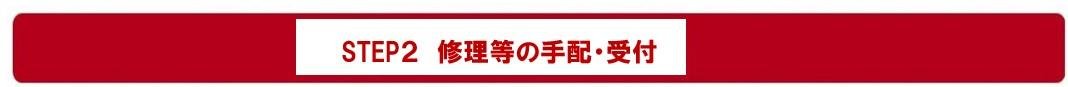 STEP2　修理等の手配・受付